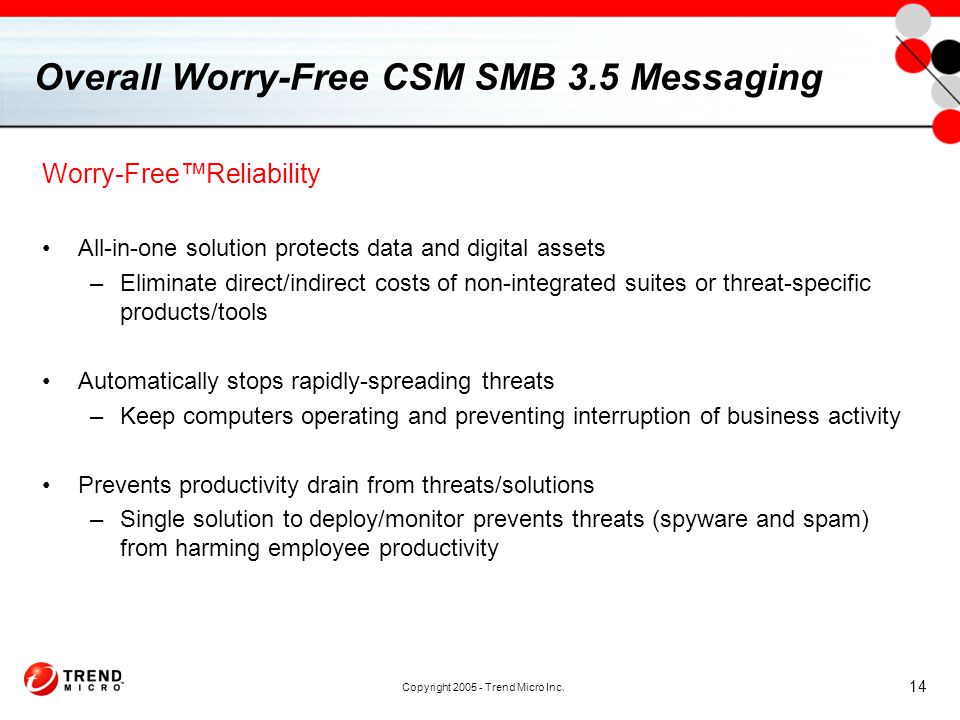 Overall Worry-Free CSM SMB 3.5 Messaging

Worry-Free™Reliability

• All-in-one solution protects data and digital assets
– Eliminate direct/indirect costs of non-integrated suites or threat-specific products/tools

• Automatically stops rapidly-spreading threats
– Keep computers operating and preventing interruption of business activity

• Prevents productivity drain from threats/solutions
– Single solution to deploy/monitor prevents threats (spyware and spam) from harming employee productivity

TREND MICRO

Copyright 2005 - Trend Micro Inc.

14